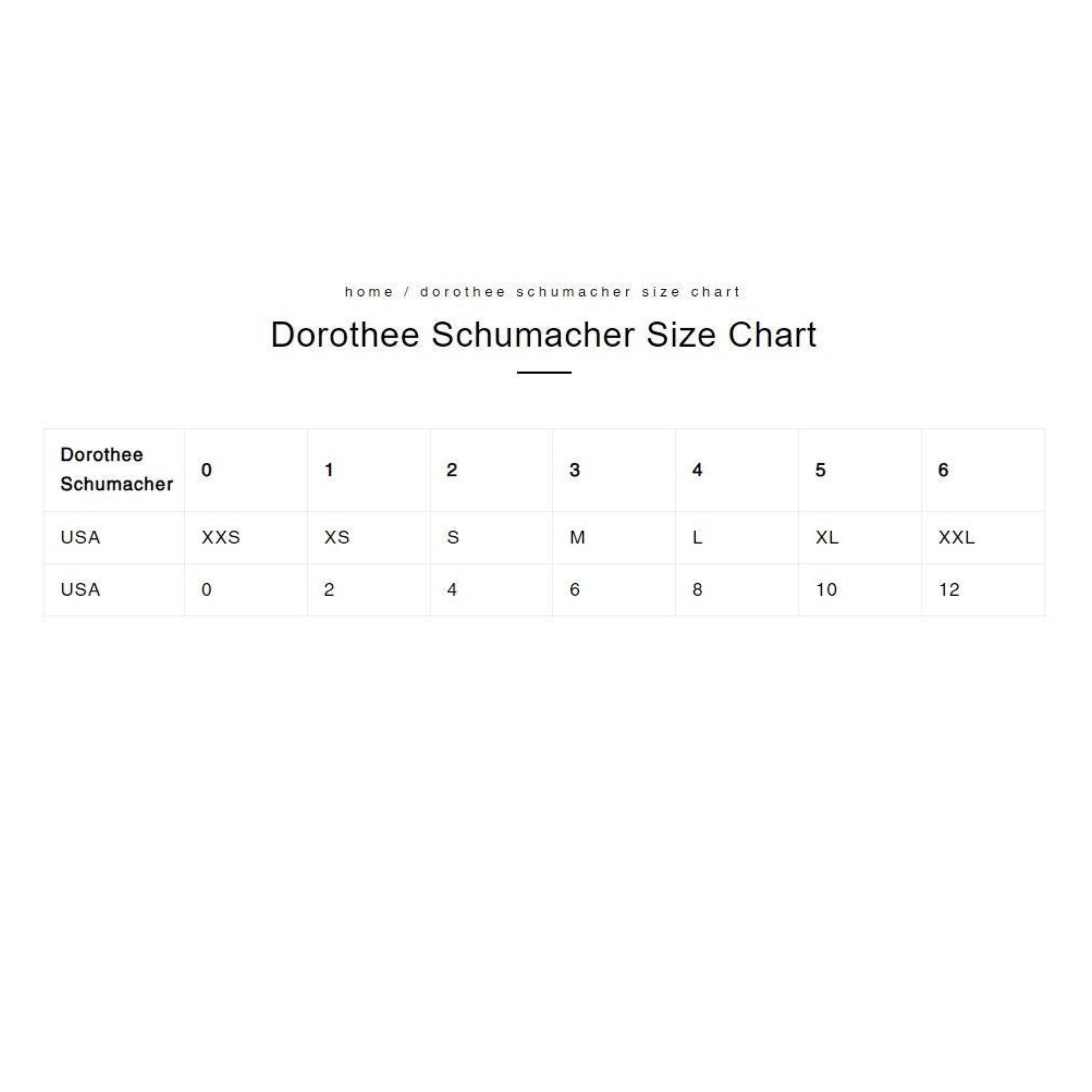 home / dorothee schumacher size chart

Dorothee Schumacher Size Chart

| Dorothee Schumacher | 0 | 1 | 2 | 3 | 4 | 5 | 6 |
|---|---|---|---|---|---|---|---|
| USA | XXS | XS | S | M | L | XL | XXL |
| USA | 0 | 2 | 4 | 6 | 8 | 10 | 12 |